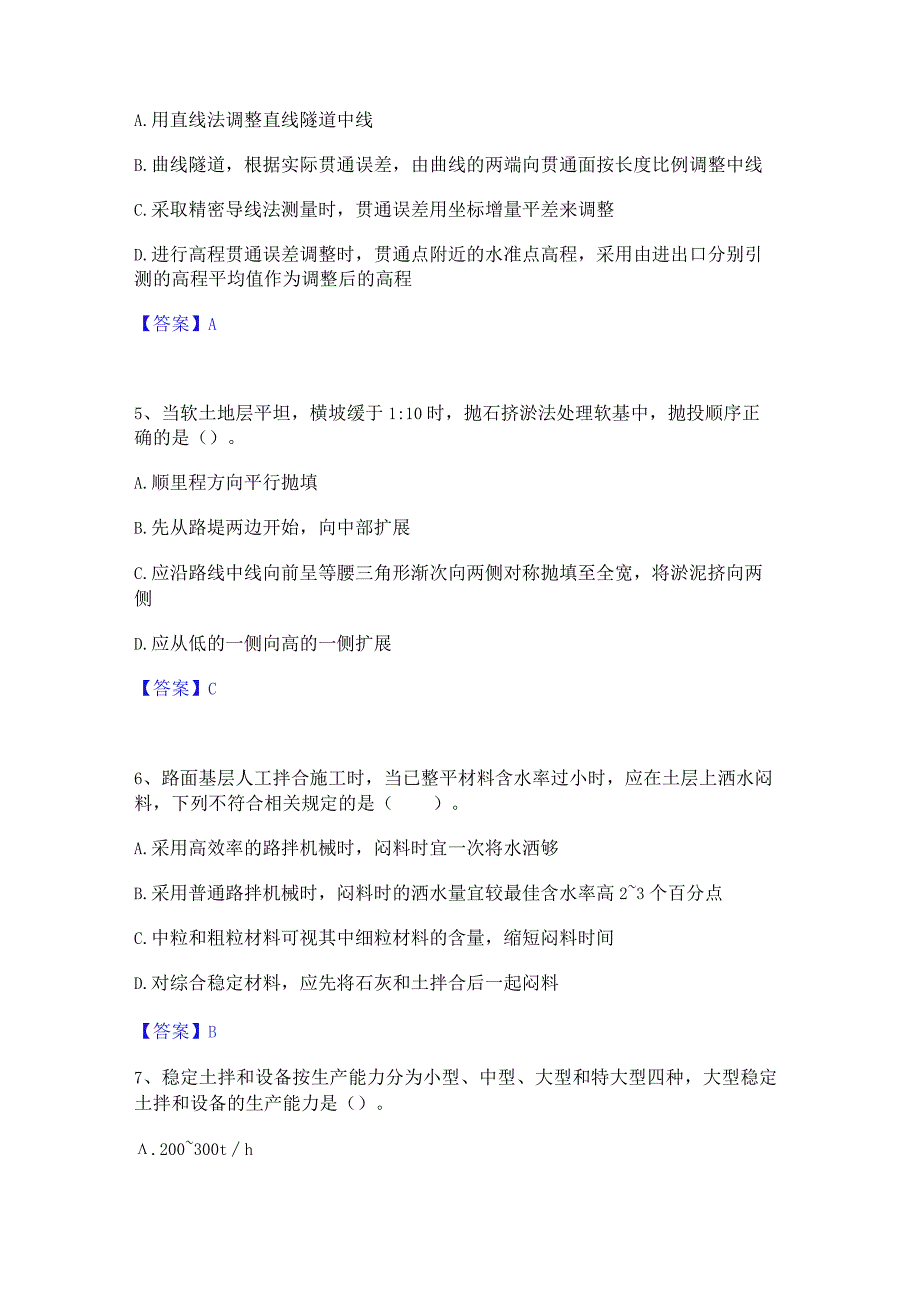 A.用直线法调整直线隧道中线

B.曲线隧道，根据实际贯通误差，由曲线的两端向贯通面按长度比例调整中线

C.采取精密导线法测量时，贯通误差用坐标增量平差来调整

D.进行高程贯通误差调整时，贯通点附近的水准点高程，采用由进出口分别引测的高程平均值作为调整后的高程

【答案】A

5、当软土地层平坦，横坡缓于 1:10 时，抛石挤淤法处理软基中，抛投顺序正确的是（）。

A.顺里程方向平行抛填

B.先从路堤两边开始，向中部扩展

C.应沿路线中线向前呈等腰三角形渐次向两侧对称抛填至全宽，将淤泥挤向两侧

D.应从低的一侧向高的一侧扩展

【答案】C

6、路面基层人工拌合施工时，当已整平材料含水率过小时，应在土层上洒水闷料，下列不符合相关规定的是（　　）。

A.采用高效率的路拌机械时，闷料时宜一次将水洒够

B.采用普通路拌机械时，闷料时的洒水量宜较最佳含水率高 2~3 个百分点

C.中粒和粗粒材料可视其中细粒材料的含量，缩短闷料时间

D.对综合稳定材料，应先将石灰和土拌合后一起闷料

【答案】B

7、稳定土拌和设备按生产能力分为小型、中型、大型和特大型四种，大型稳定土拌和设备的生产能力是（）。

A．200~300t／h